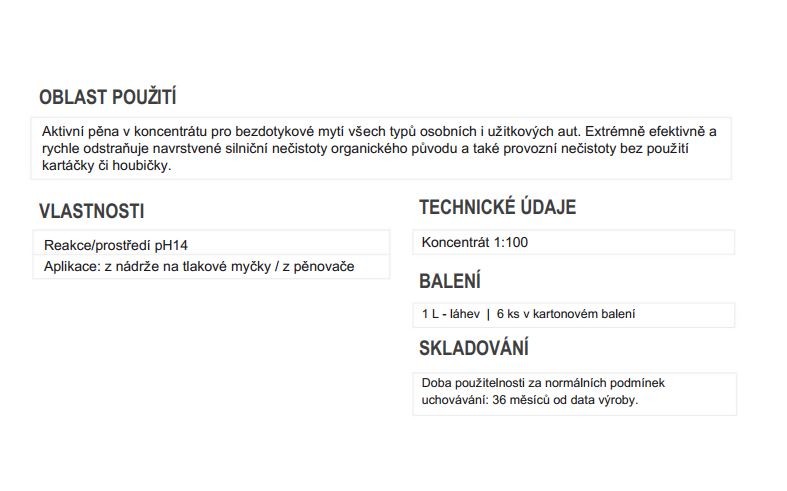 OBLAST POUŽITÍ

Aktivní pěna v koncentrátu pro bezdotykové mytí všech typů osobních i užitkových aut. Extrémně efektivně a rychle odstraňuje navrstvené silniční nečistoty organického původu a také provozní nečistoty bez použití kartáčky či houbičky.

VLASTNOSTI

Reakce/prostředí pH14

Aplikace: z nádrže na tlakové myčky / z pěnovače

TECHNICKÉ ÚDAJE

Koncentrát 1:100

BALENÍ

1 L - láhev | 6 ks v kartonovém balení

SKLADOVÁNÍ

Doba použitelnosti za normálních podmínek uchovávání: 36 měsíců od data výroby.